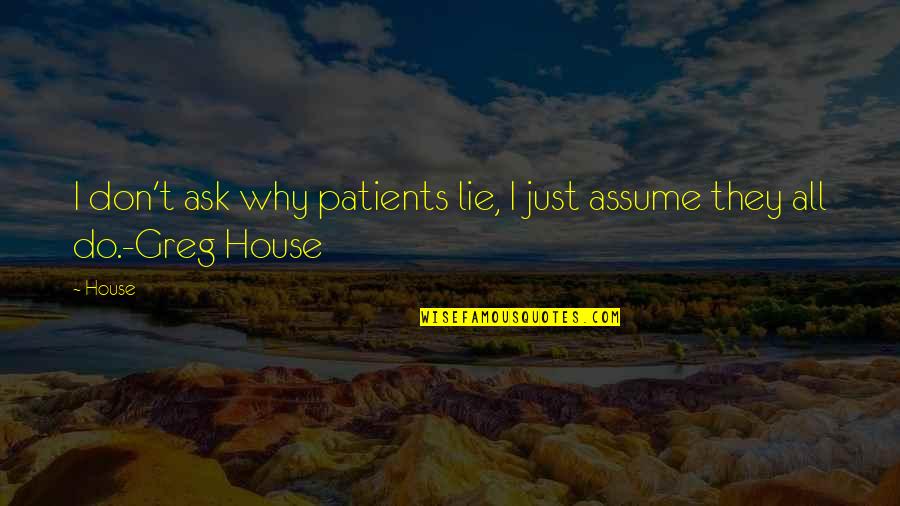 I don't ask why patients lie, I just assume they all do.-Greg House

~ House

WISEFAMOUSQUOTES.COM